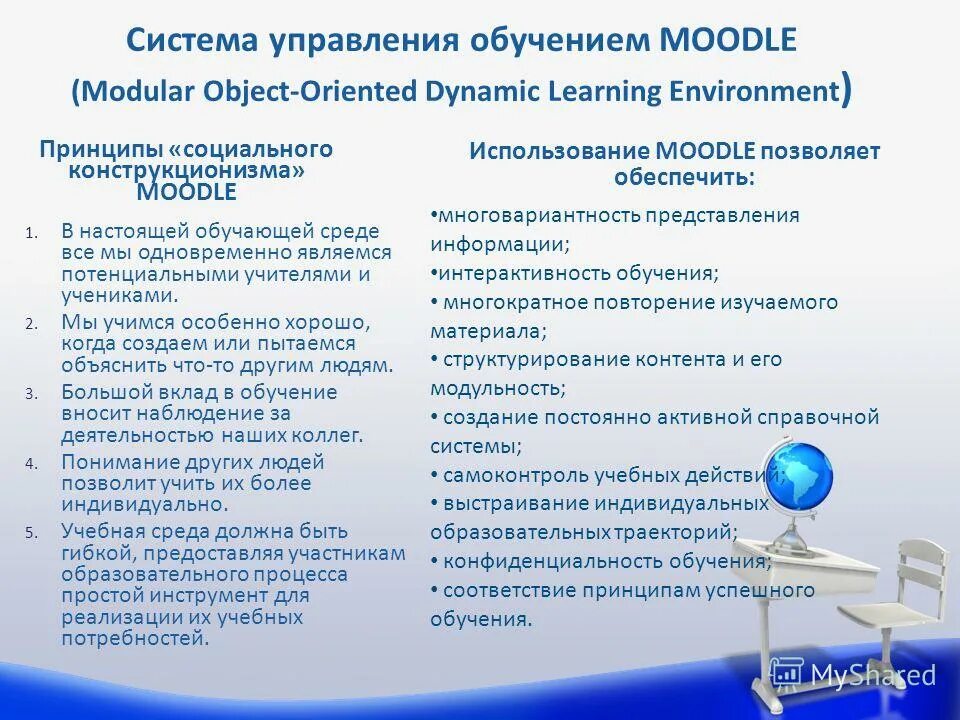 Система управления обучением MOODLE
(Modular Object-Oriented Dynamic Learning Environment)

Принципы «социального конструкционизма» MOODLE

1. В настоящей обучающей среде все мы одновременно являемся потенциальными учителями и учениками.
2. Мы учимся особенно хорошо, когда создаем или пытаемся объяснить что-то другим людям.
3. Большой вклад в обучение вносит наблюдение за деятельностью наших коллег.
4. Понимание других людей позволит учить их более индивидуально.
5. Учебная среда должна быть гибкой, предоставляя участникам образовательного процесса простой инструмент для реализации их учебных потребностей.

Использование MOODLE позволяет обеспечить:

•многовариантность представления информации;
•интерактивность обучения;
• многократное повторение изучаемого материала;
• структурирование контента и его модульность;
• создание постоянно активной справочной системы;
• самоконтроль учебных действий;
• выстраивание индивидуальных образовательных траекторий;
• конфиденциальность обучения;
• соответствие принципам успешного обучения.

MyShared